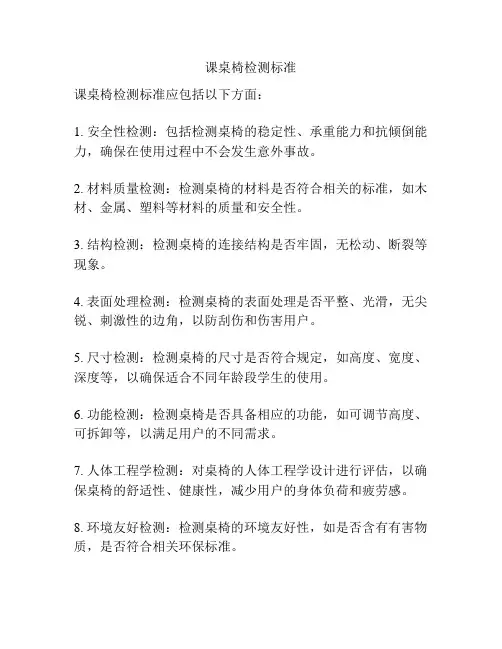 课桌椅检测标准

课桌椅检测标准应包括以下方面：

1. 安全性检测：包括检测桌椅的稳定性、承重能力和抗倾倒能力，确保在使用过程中不会发生意外事故。

2. 材料质量检测：检测桌椅的材料是否符合相关的标准，如木材、金属、塑料等材料的质量和安全性。

3. 结构检测：检测桌椅的连接结构是否牢固，无松动、断裂等现象。

4. 表面处理检测：检测桌椅的表面处理是否平整、光滑，无尖锐、刺激性的边角，以防刮伤和伤害用户。

5. 尺寸检测：检测桌椅的尺寸是否符合规定，如高度、宽度、深度等，以确保适合不同年龄段学生的使用。

6. 功能检测：检测桌椅是否具备相应的功能，如可调节高度、可拆卸等，以满足用户的不同需求。

7. 人体工程学检测：对桌椅的人体工程学设计进行评估，以确保桌椅的舒适性、健康性，减少用户的身体负荷和疲劳感。

8. 环境友好检测：检测桌椅的环境友好性，如是否含有有害物质，是否符合相关环保标准。